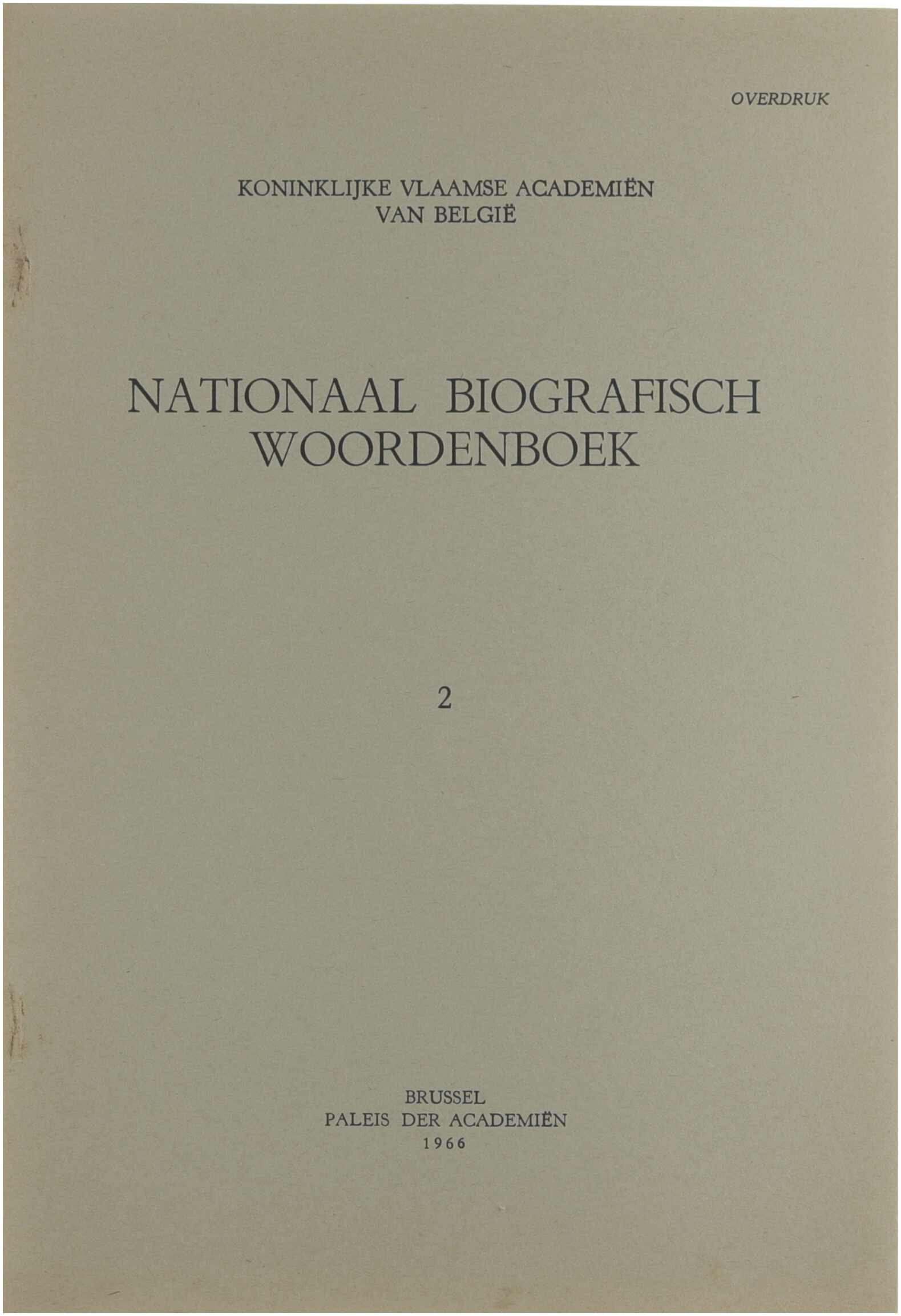 OVERDRUK

KONINKLIJKE VLAAMSE ACADEMIËN
VAN BELGIË

NATIONAAL BIOGRAFISCH
WOORDENBOEK

2

BRUSSEL
PALEIS DER ACADEMIËN
1966